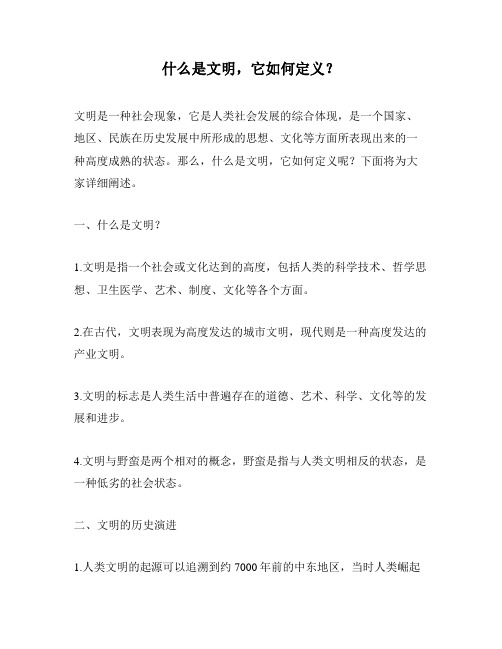 什么是文明，它如何定义？

文明是一种社会现象，它是人类社会发展的综合体现，是一个国家、地区、民族在历史发展中所形成的思想、文化等方面所表现出来的一种高度成熟的状态。那么，什么是文明，它如何定义呢？下面将为大家详细阐述。

一、什么是文明？

1.文明是指一个社会或文化达到的高度，包括人类的科学技术、哲学思想、卫生医学、艺术、制度、文化等各个方面。

2.在古代，文明表现为高度发达的城市文明，现代则是一种高度发达的产业文明。

3.文明的标志是人类生活中普遍存在的道德、艺术、科学、文化等的发展和进步。

4.文明与野蛮是两个相对的概念，野蛮是指与人类文明相反的状态，是一种低劣的社会状态。

二、文明的历史演进

1.人类文明的起源可以追溯到约 7000 年前的中东地区，当时人类崛起